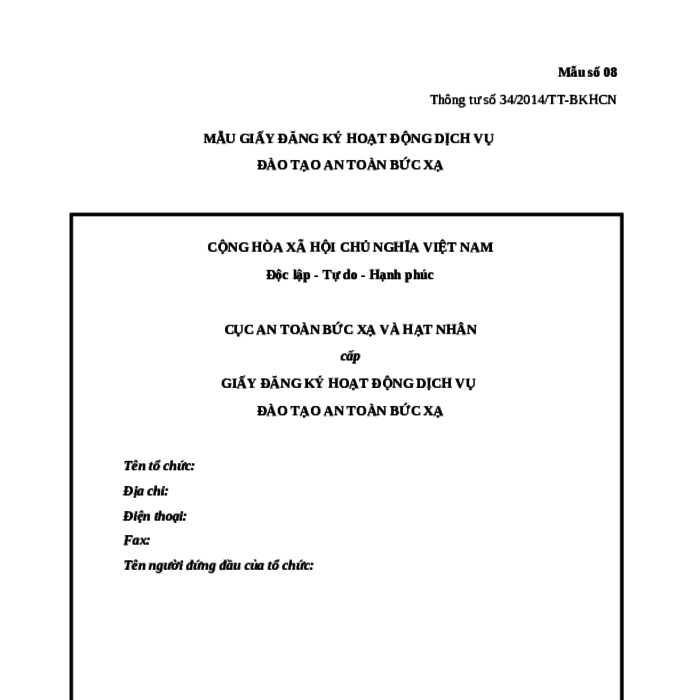 Mẫu số 08

Thông tư số 34/2014/TT-BKHCN

MẪU GIẤY ĐĂNG KÝ HOẠT ĐỘNG DỊCH VỤ
ĐÀO TẠO AN TOÀN BỨC XẠ

CỘNG HÒA XÃ HỘI CHỦ NGHĨA VIỆT NAM
Độc lập - Tự do - Hạnh phúc

CỤC AN TOÀN BỨC XẠ VÀ HẠT NHÂN
cấp
GIẤY ĐĂNG KÝ HOẠT ĐỘNG DỊCH VỤ
ĐÀO TẠO AN TOÀN BỨC XẠ

Tên tổ chức:
Địa chỉ:
Điện thoại:
Fax:
Tên người đứng đầu của tổ chức: